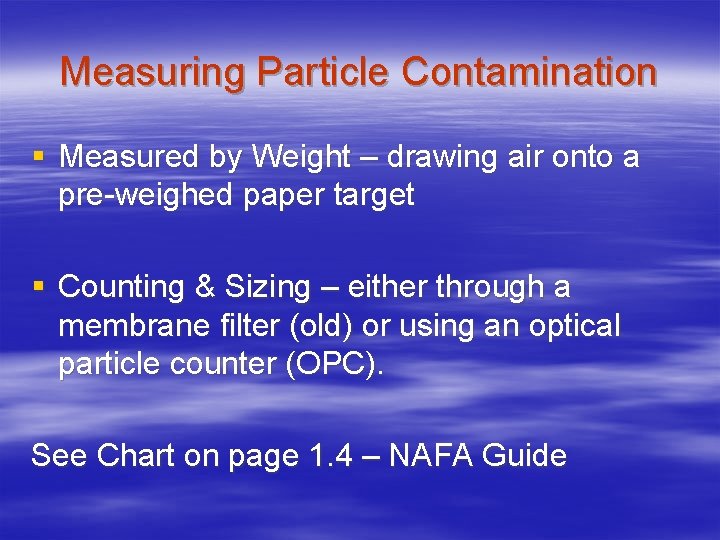 Measuring Particle Contamination

▪ Measured by Weight – drawing air onto a pre-weighed paper target

▪ Counting & Sizing – either through a membrane filter (old) or using an optical particle counter (OPC).

See Chart on page 1.4 – NAFA Guide